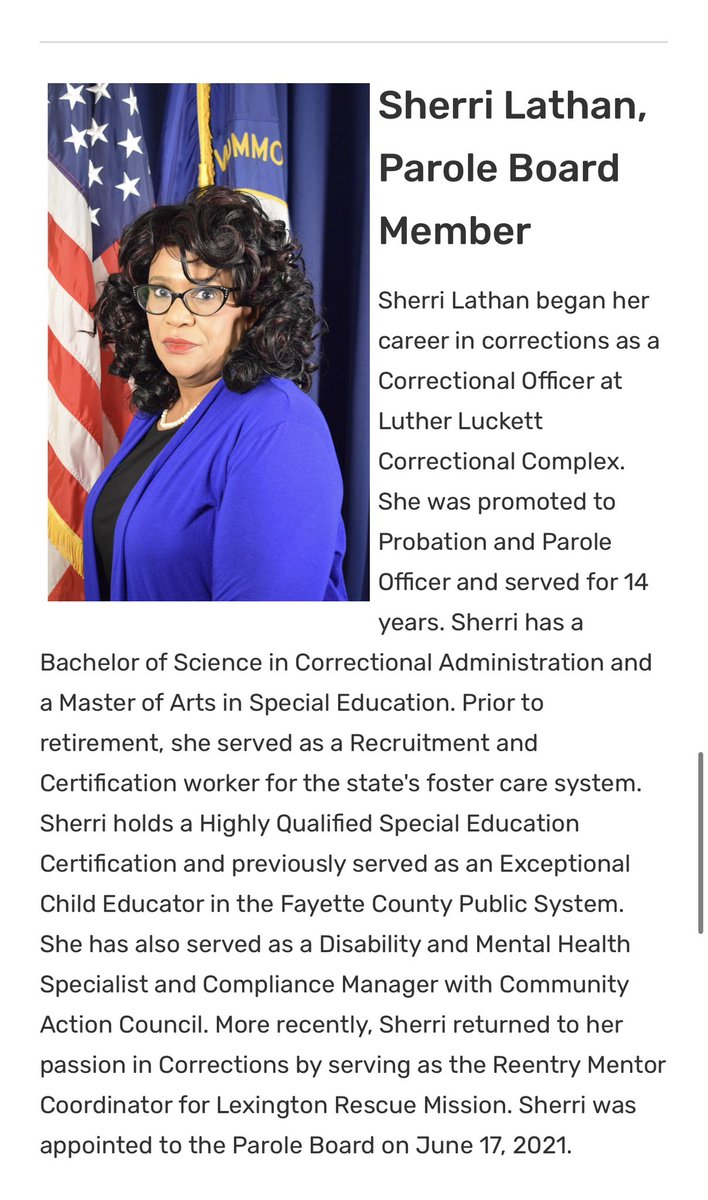 Sherri Lathan, Parole Board Member

Sherri Lathan began her career in corrections as a Correctional Officer at Luther Luckett Correctional Complex. She was promoted to Probation and Parole Officer and served for 14 years. Sherri has a Bachelor of Science in Correctional Administration and a Master of Arts in Special Education. Prior to retirement, she served as a Recruitment and Certification worker for the state's foster care system. Sherri holds a Highly Qualified Special Education Certification and previously served as an Exceptional Child Educator in the Fayette County Public System. She has also served as a Disability and Mental Health Specialist and Compliance Manager with Community Action Council. More recently, Sherri returned to her passion in Corrections by serving as the Reentry Mentor Coordinator for Lexington Rescue Mission. Sherri was appointed to the Parole Board on June 17, 2021.